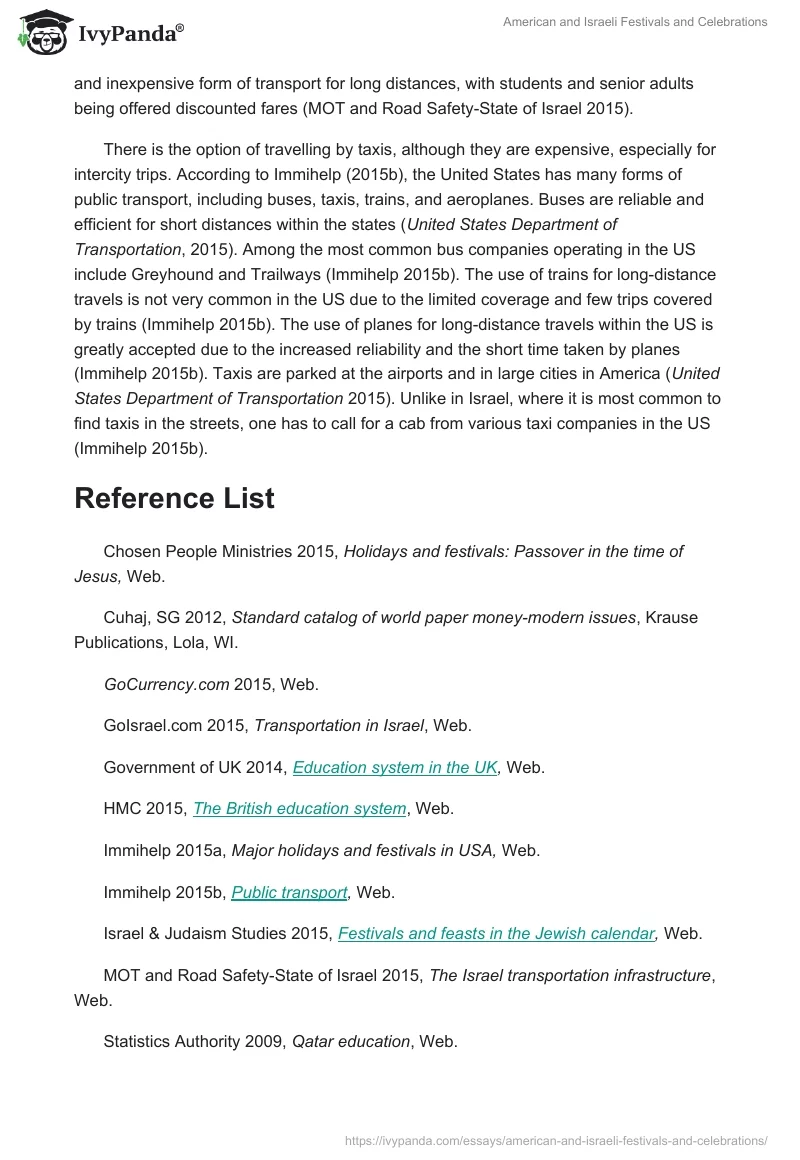 IvyPanda®

American and Israeli Festivals and Celebrations

and inexpensive form of transport for long distances, with students and senior adults being offered discounted fares (MOT and Road Safety-State of Israel 2015).

There is the option of travelling by taxis, although they are expensive, especially for intercity trips. According to Immihelp (2015b), the United States has many forms of public transport, including buses, taxis, trains, and aeroplanes. Buses are reliable and efficient for short distances within the states (United States Department of Transportation, 2015). Among the most common bus companies operating in the US include Greyhound and Trailways (Immihelp 2015b). The use of trains for long-distance travels is not very common in the US due to the limited coverage and few trips covered by trains (Immihelp 2015b). The use of planes for long-distance travels within the US is greatly accepted due to the increased reliability and the short time taken by planes (Immihelp 2015b). Taxis are parked at the airports and in large cities in America (United States Department of Transportation 2015). Unlike in Israel, where it is most common to find taxis in the streets, one has to call for a cab from various taxi companies in the US (Immihelp 2015b).

Reference List

Chosen People Ministries 2015, Holidays and festivals: Passover in the time of Jesus, Web.

Cuhaj, SG 2012, Standard catalog of world paper money-modern issues, Krause Publications, Lola, WI.

GoCurrency.com 2015, Web.

GoIsrael.com 2015, Transportation in Israel, Web.

Government of UK 2014, Education system in the UK, Web.

HMC 2015, The British education system, Web.

Immihelp 2015a, Major holidays and festivals in USA, Web.

Immihelp 2015b, Public transport, Web.

Israel & Judaism Studies 2015, Festivals and feasts in the Jewish calendar, Web.

MOT and Road Safety-State of Israel 2015, The Israel transportation infrastructure, Web.

Statistics Authority 2009, Qatar education, Web.

https://ivypanda.com/essays/american-and-israeli-festivals-and-celebrations/